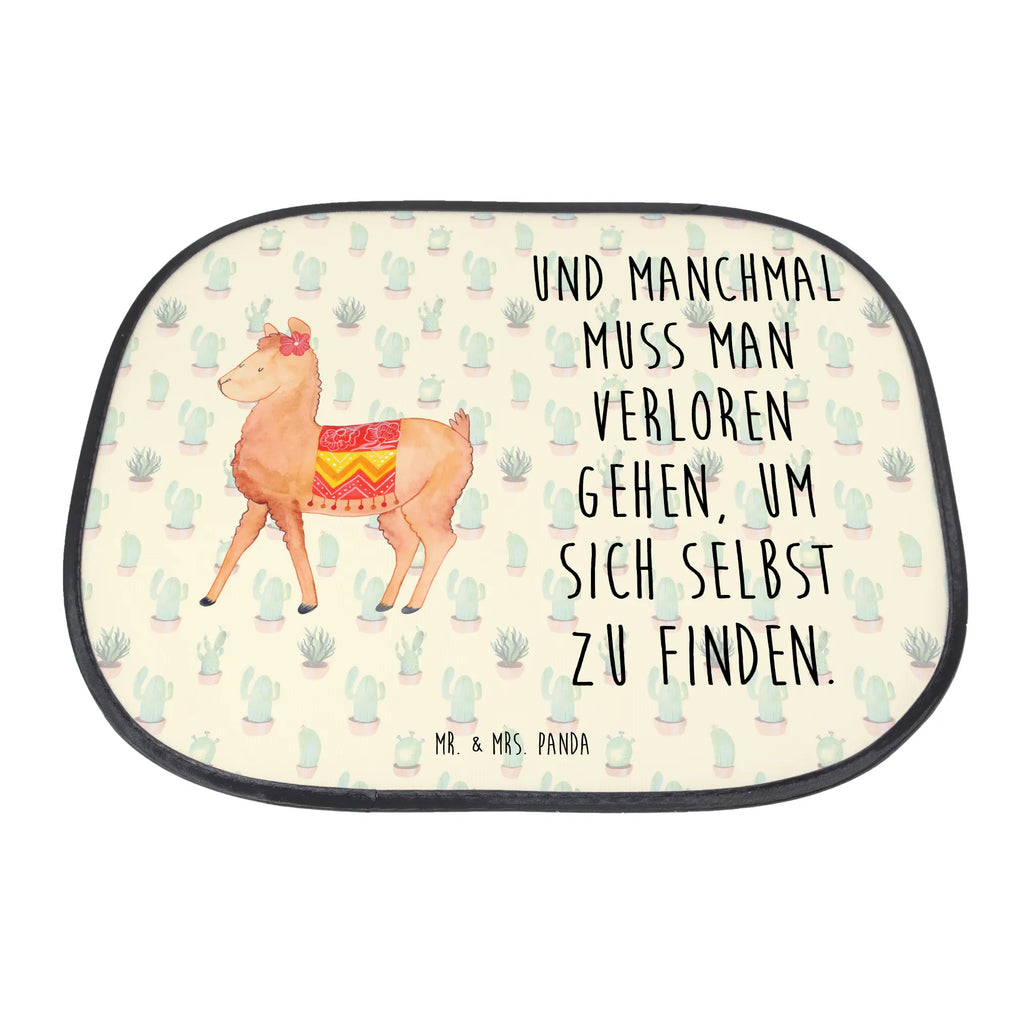 UND MANCHMAL MUSS MAN VERLOREN GEHEN, UM SICH SELBST ZU FINDEN.

MR. & MRS. PANDA